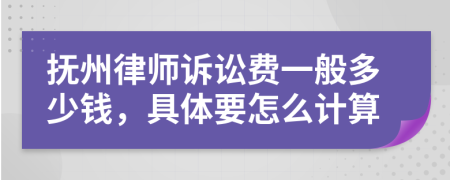 抚州律师诉讼费一般多少钱，具体要怎么计算